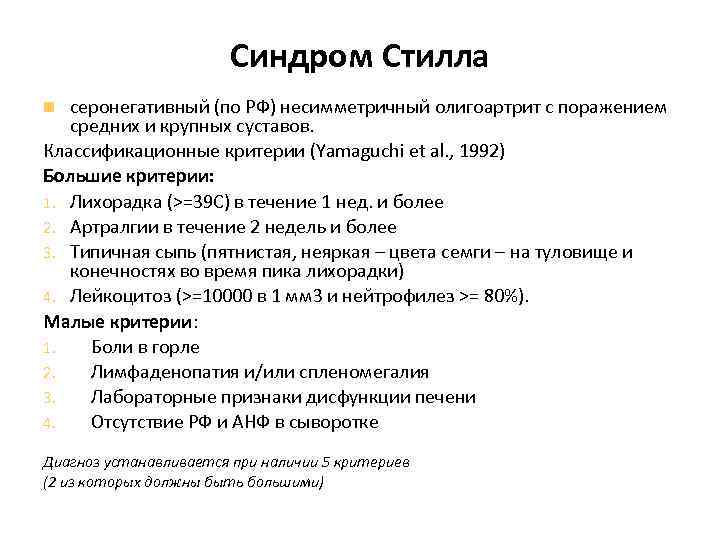 Синдром Стилла

серонегативный (по РФ) несимметричный олигоартрит с поражением средних и крупных суставов.

Классификационные критерии (Yamaguchi et al., 1992)

Большие критерии:

1. Лихорадка (>=39С) в течение 1 нед. и более
2. Артралгии в течение 2 недель и более
3. Типичная сыпь (пятнистая, неяркая – цвета семги – на туловище и конечностях во время пика лихорадки)
4. Лейкоцитоз (>=10000 в 1 мм3 и нейтрофилез >= 80%).

Малые критерии:

1. Боли в горле
2. Лимфаденопатия и/или спленомегалия
3. Лабораторные признаки дисфункции печени
4. Отсутствие РФ и АНФ в сыворотке

Диагноз устанавливается при наличии 5 критериев (2 из которых должны быть большими)